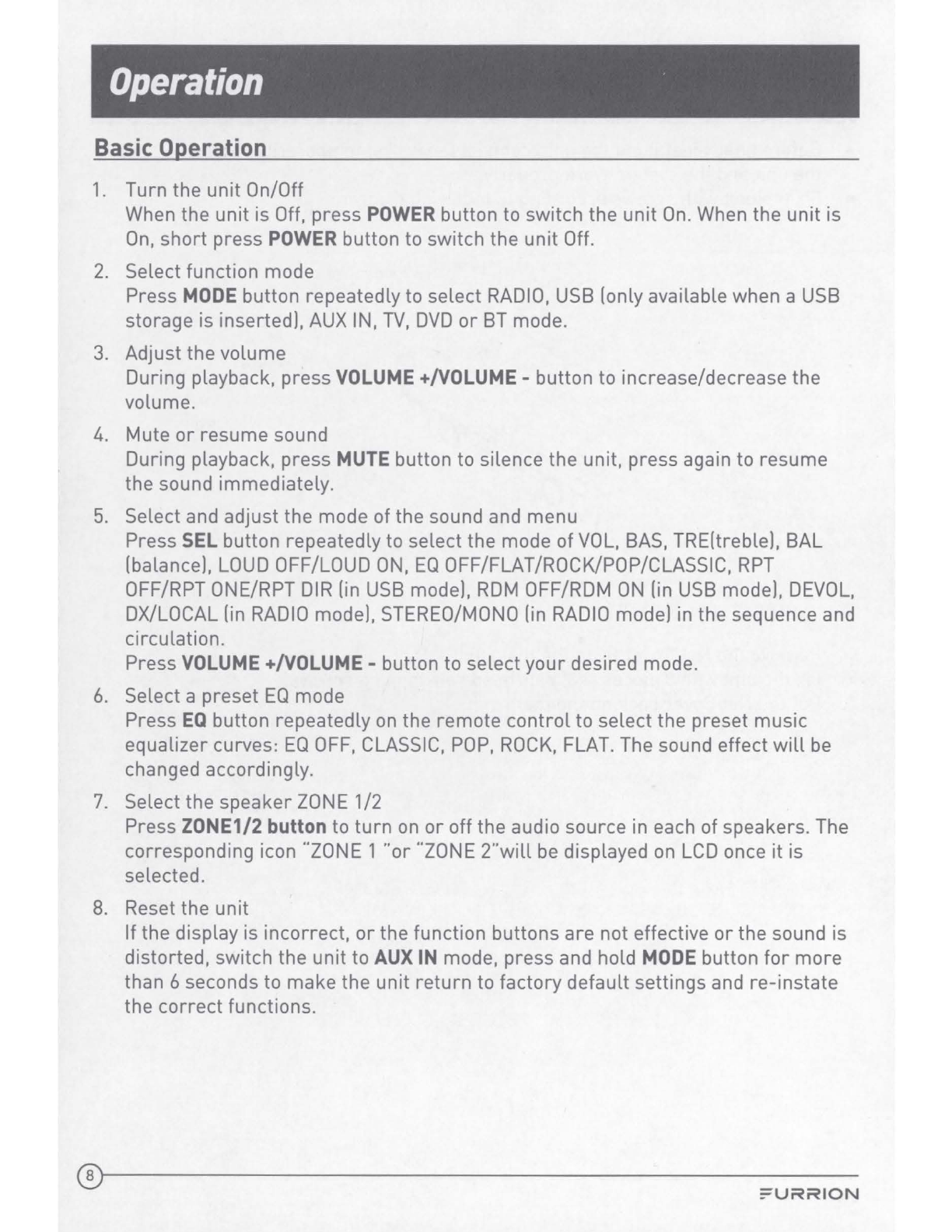 Operation

Basic Operation

1. Turn the unit On/Off
When the unit is Off, press POWER button to switch the unit On. When the unit is On, short press POWER button to switch the unit Off.

2. Select function mode
Press MODE button repeatedly to select RADIO, USB (only available when a USB storage is inserted), AUX IN, TV, DVD or BT mode.

3. Adjust the volume
During playback, press VOLUME +/VOLUME - button to increase/decrease the volume.

4. Mute or resume sound
During playback, press MUTE button to silence the unit, press again to resume the sound immediately.

5. Select and adjust the mode of the sound and menu
Press SEL button repeatedly to select the mode of VOL, BAS, TRE(treble), BAL (balance), LOUD OFF/LOUD ON, EQ OFF/FLAT/ROCK/POP/CLASSIC, RPT OFF/RPT ONE/RPT DIR (in USB mode), RDM OFF/RDM ON (in USB mode), DEVOL, DX/LOCAL (in RADIO mode), STEREO/MONO (in RADIO mode) in the sequence and circulation.
Press VOLUME +/VOLUME - button to select your desired mode.

6. Select a preset EQ mode
Press EQ button repeatedly on the remote control to select the preset music equalizer curves: EQ OFF, CLASSIC, POP, ROCK, FLAT. The sound effect will be changed accordingly.

7. Select the speaker ZONE 1/2
Press ZONE1/2 button to turn on or off the audio source in each of speakers. The corresponding icon "ZONE 1 "or "ZONE 2"will be displayed on LCD once it is selected.

8. Reset the unit
If the display is incorrect, or the function buttons are not effective or the sound is distorted, switch the unit to AUX IN mode, press and hold MODE button for more than 6 seconds to make the unit return to factory default settings and re-instate the correct functions.

8

FURRION